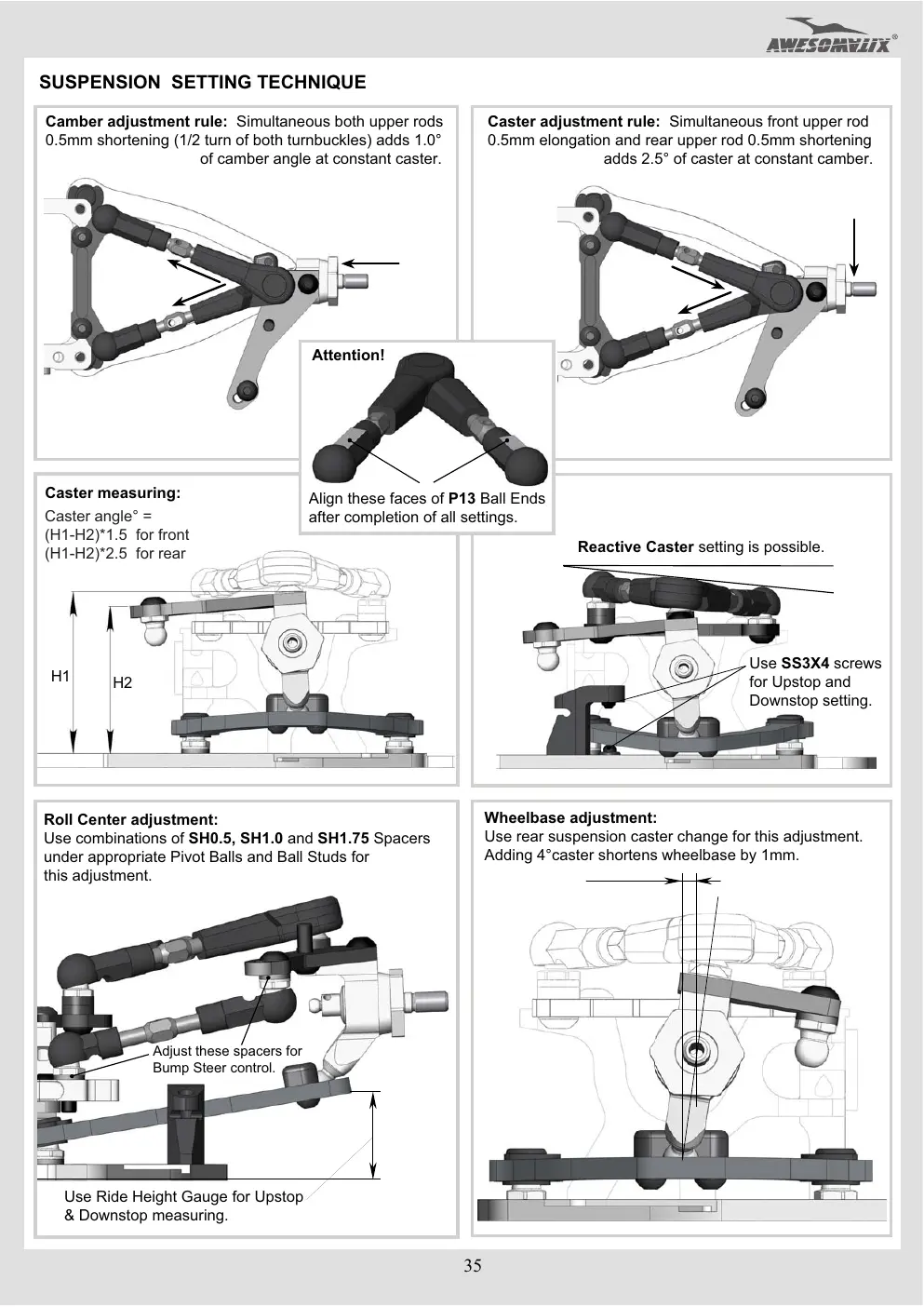 AWESOMATIX®

SUSPENSION SETTING TECHNIQUE

Camber adjustment rule: Simultaneous both upper rods 0.5mm shortening (1/2 turn of both turnbuckles) adds 1.0° of camber angle at constant caster.

Caster adjustment rule: Simultaneous front upper rod 0.5mm elongation and rear upper rod 0.5mm shortening adds 2.5° of caster at constant camber.

Attention!

Align these faces of P13 Ball Ends after completion of all settings.

Caster measuring:
Caster angle° =
(H1-H2)*1.5 for front
(H1-H2)*2.5 for rear

H1

H2

Reactive Caster setting is possible.

Use SS3X4 screws for Upstop and Downstop setting.

Roll Center adjustment:
Use combinations of SH0.5, SH1.0 and SH1.75 Spacers under appropriate Pivot Balls and Ball Studs for this adjustment.

Adjust these spacers for Bump Steer control.

Use Ride Height Gauge for Upstop & Downstop measuring.

Wheelbase adjustment:
Use rear suspension caster change for this adjustment.
Adding 4°caster shortens wheelbase by 1mm.

35